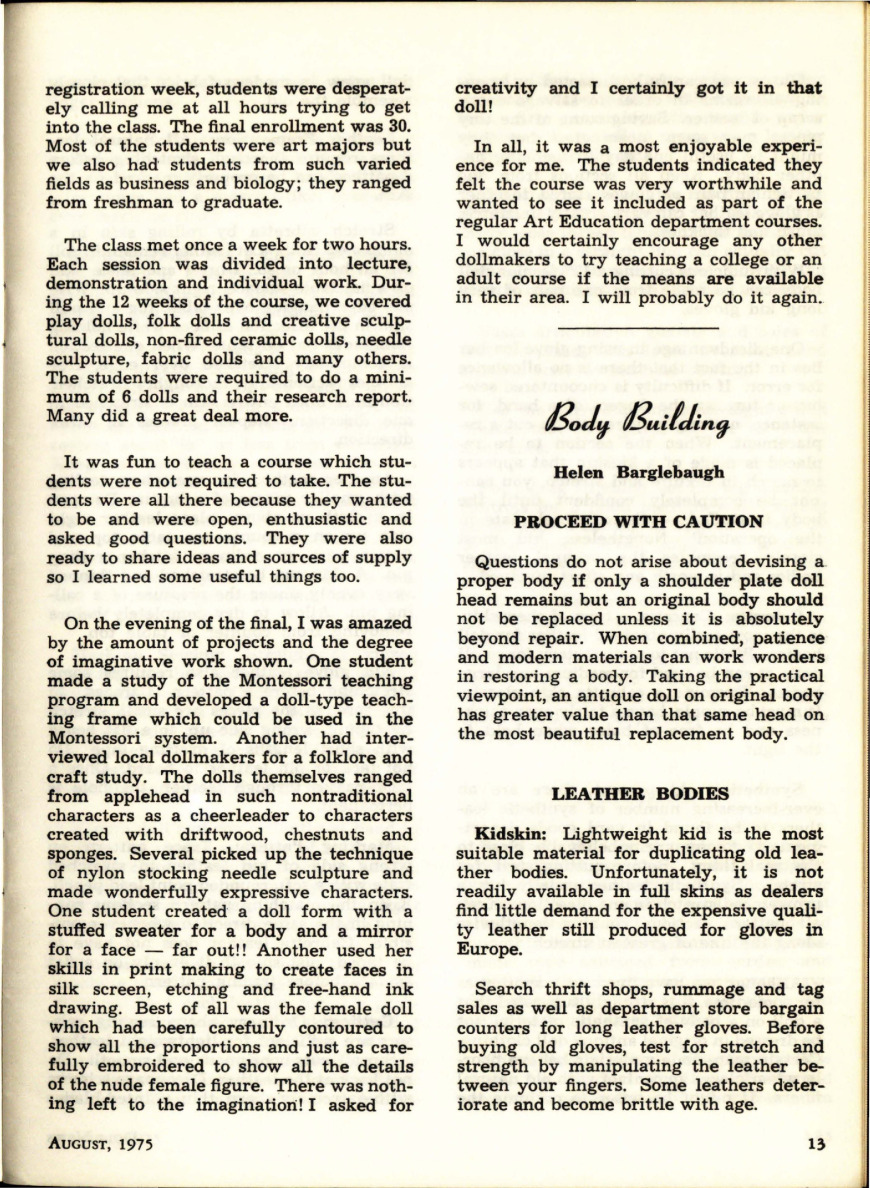 registration week, students were desperately calling me at all hours trying to get into the class. The final enrollment was 30. Most of the students were art majors but we also had students from such varied fields as business and biology; they ranged from freshman to graduate.

The class met once a week for two hours. Each session was divided into lecture, demonstration and individual work. During the 12 weeks of the course, we covered play dolls, folk dolls and creative sculptural dolls, non-fired ceramic dolls, needle sculpture, fabric dolls and many others. The students were required to do a minimum of 6 dolls and their research report. Many did a great deal more.

It was fun to teach a course which students were not required to take. The students were all there because they wanted to be and were open, enthusiastic and asked good questions. They were also ready to share ideas and sources of supply so I learned some useful things too.

On the evening of the final, I was amazed by the amount of projects and the degree of imaginative work shown. One student made a study of the Montessori teaching program and developed a doll-type teaching frame which could be used in the Montessori system. Another had interviewed local dollmakers for a folklore and craft study. The dolls themselves ranged from applehead in such nontraditional characters as a cheerleader to characters created with driftwood, chestnuts and sponges. Several picked up the technique of nylon stocking needle sculpture and made wonderfully expressive characters. One student created a doll form with a stuffed sweater for a body and a mirror for a face — far out!! Another used her skills in print making to create faces in silk screen, etching and free-hand ink drawing. Best of all was the female doll which had been carefully contoured to show all the proportions and just as carefully embroidered to show all the details of the nude female figure. There was nothing left to the imagination! I asked for creativity and I certainly got it in that doll!

In all, it was a most enjoyable experience for me. The students indicated they felt the course was very worthwhile and wanted to see it included as part of the regular Art Education department courses. I would certainly encourage any other dollmakers to try teaching a college or an adult course if the means are available in their area. I will probably do it again.

Body Building

Helen Barglebaugh

PROCEED WITH CAUTION

Questions do not arise about devising a proper body if only a shoulder plate doll head remains but an original body should not be replaced unless it is absolutely beyond repair. When combined, patience and modern materials can work wonders in restoring a body. Taking the practical viewpoint, an antique doll on original body has greater value than that same head on the most beautiful replacement body.

LEATHER BODIES

Kidskin: Lightweight kid is the most suitable material for duplicating old leather bodies. Unfortunately, it is not readily available in full skins as dealers find little demand for the expensive quality leather still produced for gloves in Europe.

Search thrift shops, rummage and tag sales as well as department store bargain counters for long leather gloves. Before buying old gloves, test for stretch and strength by manipulating the leather between your fingers. Some leathers deteriorate and become brittle with age.

AUGUST, 1975

13